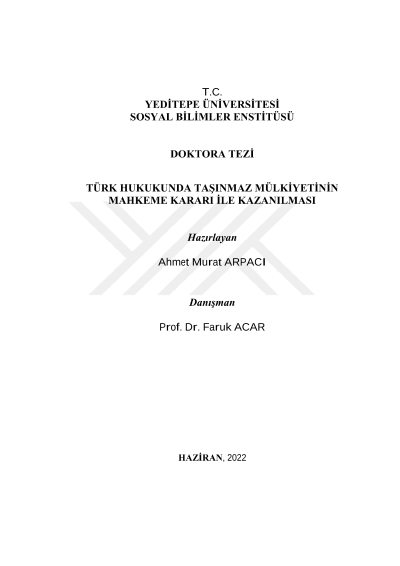 T.C.
YEDİTEPE ÜNİVERSİTESİ
SOSYAL BİLİMLER ENSTİTÜSÜ

DOKTORA TEZİ

TÜRK HUKUKUNDA TAŞINMAZ MÜLKİYETİNİN MAHKEME KARARI İLE KAZANILMASI

Hazırlayan

Ahmet Murat ARPACI

Danışman

Prof. Dr. Faruk ACAR

HAZİRAN, 2022